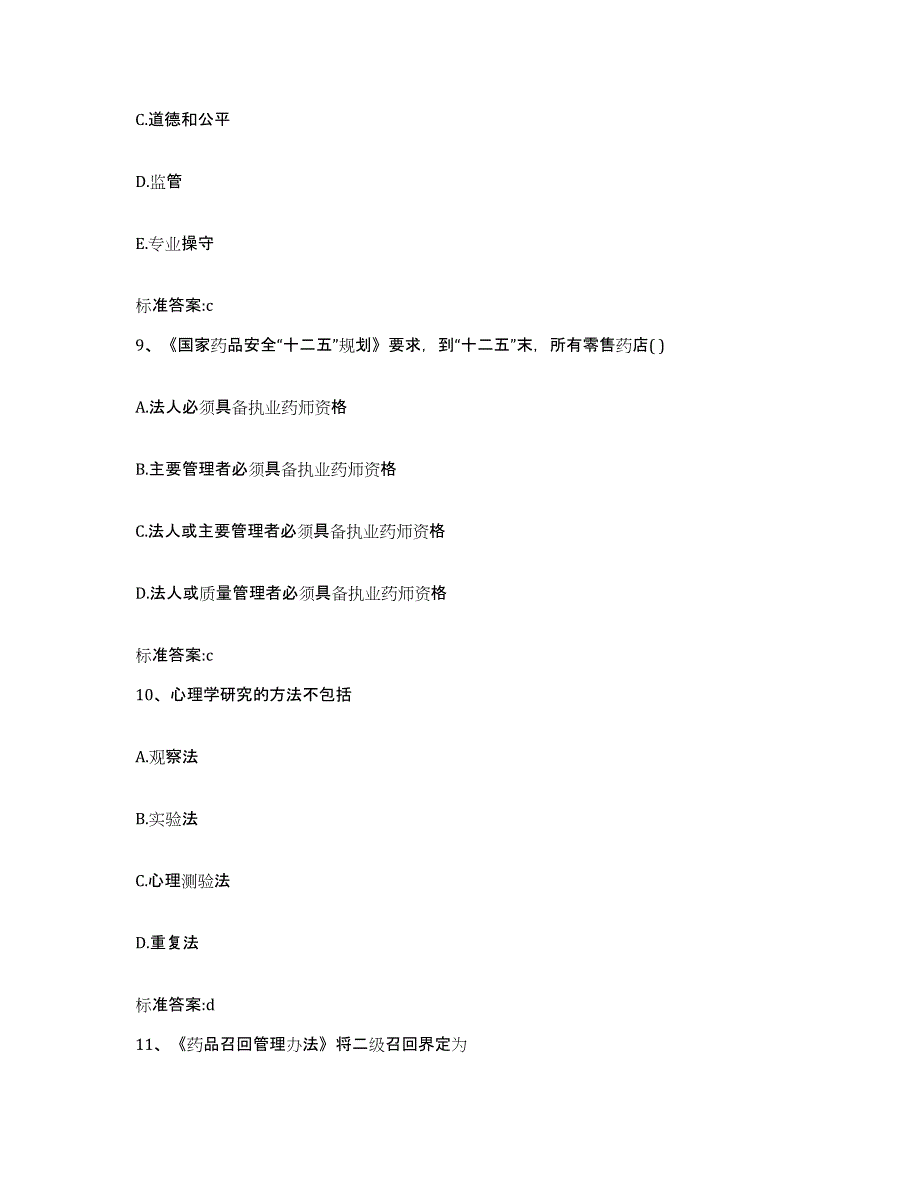 C.道德和公平

D.监管

E.专业操守

标准答案:c

9、《国家药品安全“十二五”规划》要求，到“十二五”末，所有零售药店( )

A.法人必须具备执业药师资格

B.主要管理者必须具备执业药师资格

C.法人或主要管理者必须具备执业药师资格

D.法人或质量管理者必须具备执业药师资格

标准答案:c

10、心理学研究的方法不包括

A.观察法

B.实验法

C.心理测验法

D.重复法

标准答案:d

11、《药品召回管理办法》将二级召回界定为